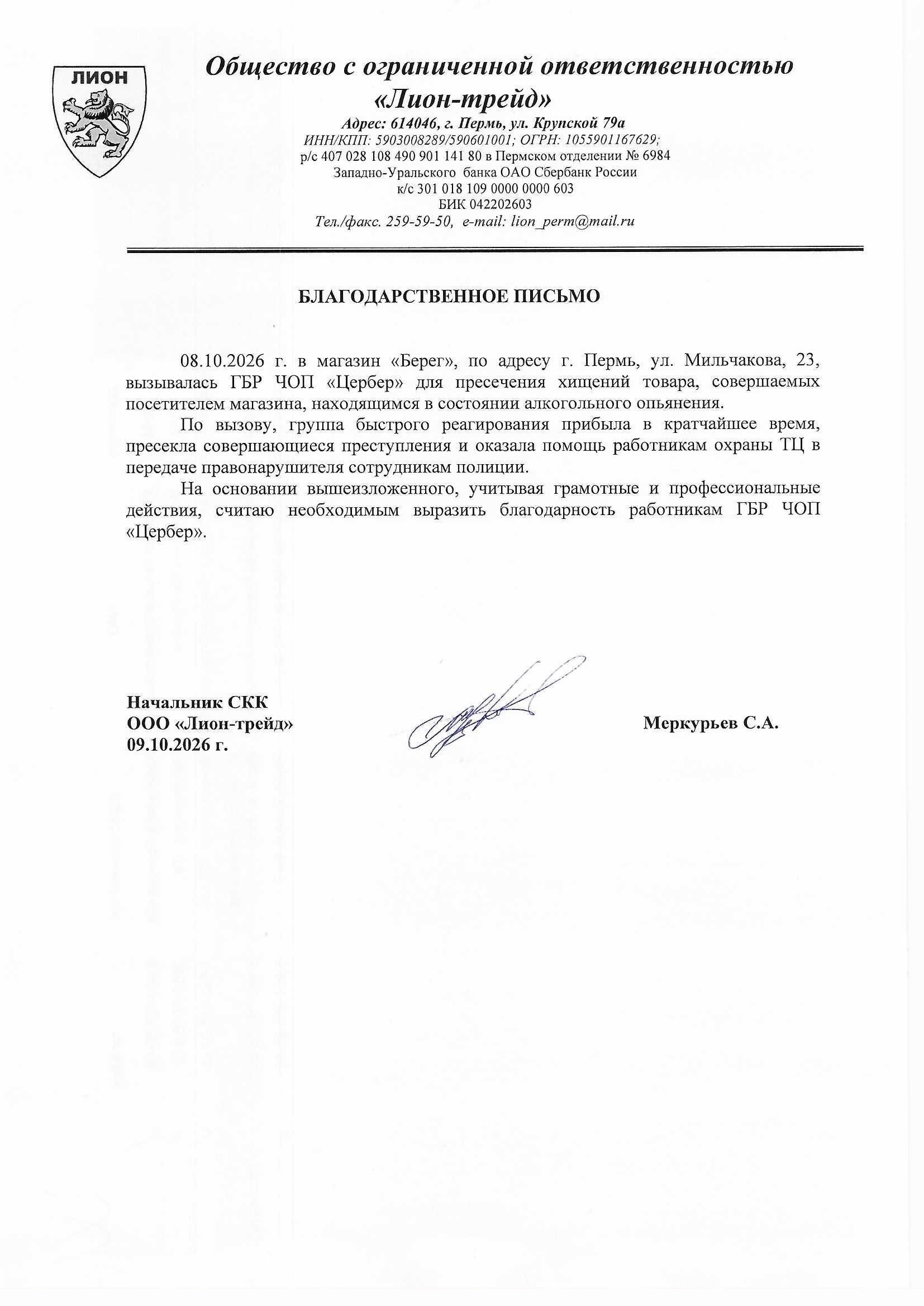 ЛИОН

Общество с ограниченной ответственностью
«Лион-трейд»
Адрес: 614046, г. Пермь, ул. Крупской 79а
ИНН/КПП: 5903008289/590601001; ОГРН: 1055901167629;
р/с 407 028 108 490 901 141 80 в Пермском отделении № 6984
Западно-Уральского банка ОАО Сбербанк России
к/с 301 018 109 0000 0000 603
БИК 042202603
Тел./факс. 259-59-50, e-mail: lion_perm@mail.ru

БЛАГОДАРСТВЕННОЕ ПИСЬМО

08.10.2026 г. в магазин «Берег», по адресу г. Пермь, ул. Мильчакова, 23, вызывалась ГБР ЧОП «Цербер» для пресечения хищений товара, совершаемых посетителем магазина, находящимся в состоянии алкогольного опьянения.

По вызову, группа быстрого реагирования прибыла в кратчайшее время, пресекла совершающиеся преступления и оказала помощь работникам охраны ТЦ в передаче правонарушителя сотрудникам полиции.

На основании вышеизложенного, учитывая грамотные и профессиональные действия, считаю необходимым выразить благодарность работникам ГБР ЧОП «Цербер».

Начальник СКК
ООО «Лион-трейд»
09.10.2026 г.

Меркурьев С.А.